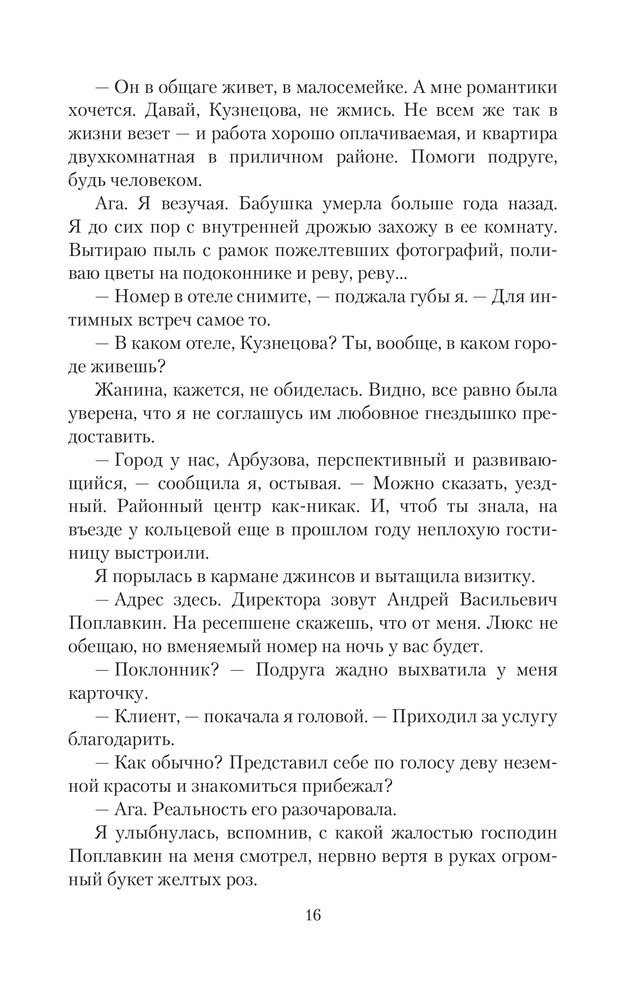 — Он в общаге живет, в малосемейке. А мне романтики хочется. Давай, Кузнецова, не жмись. Не всем же так в жизни везет — и работа хорошо оплачиваемая, и квартира двухкомнатная в приличном районе. Помоги подруге, будь человеком.

Ага. Я везучая. Бабушка умерла больше года назад. Я до сих пор с внутренней дрожью захожу в ее комнату. Вытираю пыль с рамок пожелтевших фотографий, поливаю цветы на подоконнике и реву, реву...

— Номер в отеле снимите, — поджала губы я. — Для интимных встреч самое то.

— В каком отеле, Кузнецова? Ты, вообще, в каком городе живешь?

Жанина, кажется, не обиделась. Видно, все равно была уверена, что я не соглашусь им любовное гнездышко предоставить.

— Город у нас, Арбузова, перспективный и развивающийся, — сообщила я, остывая. — Можно сказать, уездный. Районный центр как-никак. И, чтоб ты знала, на въезде у кольцевой еще в прошлом году неплохую гостиницу выстроили.

Я порылась в кармане джинсов и вытащила визитку.

— Адрес здесь. Директора зовут Андрей Васильевич Поплавкин. На ресепшене скажешь, что от меня. Люкс не обещаю, но вменяемый номер на ночь у вас будет.

— Поклонник? — Подруга жадно выхватила у меня карточку.

— Клиент, — покачала я головой. — Приходил за услугу благодарить.

— Как обычно? Представил себе по голосу деву неземной красоты и знакомиться прибежал?

— Ага. Реальность его разочаровала.

Я улыбнулась, вспомнив, с какой жалостью господин Поплавкин на меня смотрел, нервно вертя в руках огромный букет желтых роз.

16